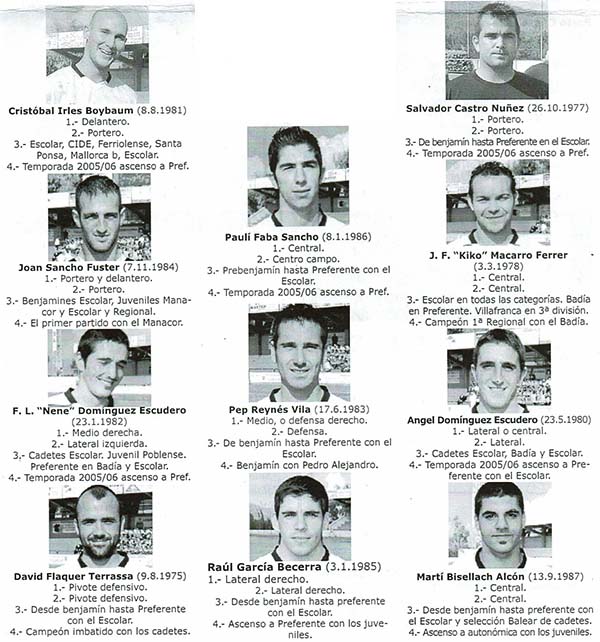 **Cristóbal Irles Boybaum** (8.8.1981)
1.- Delantero.
2.- Portero.
3.- Escolar, CIDE, Ferriolense, Santa Ponsa, Mallorca b, Escolar.
4.- Temporada 2005/06 ascenso a Pref.

**Joan Sancho Fuster** (7.11.1984)
1.- Portero y delantero.
2.- Portero.
3.- Benjamines Escolar, Juveniles Manacor y Escolar y Regional.
4.- El primer partido con el Manacor.

**F. L. "Nene" Domínguez Escudero** (23.1.1982)
1.- Medio derecha.
2.- Lateral izquierda.
3.- Cadetes Escolar. Juvenil Poblense. Preferente en Badía y Escolar.
4.- Temporada 2005/06 ascenso a Pref.

**David Flaquer Terrassa** (9.8.1975)
1.- Pivote defensivo.
2.- Pivote defensivo.
3.- Desde benjamín hasta Preferente con el Escolar.
4.- Campeón imbatido con los cadetes.

**Paulí Faba Sancho** (8.1.1986)
1.- Central.
2.- Centro campo.
3.- Prebenjamín hasta Preferente con el Escolar.
4.- Temporada 2005/06 ascenso a Pref.

**Pep Reynés Vila** (17.6.1983)
1.- Medio, o defensa derecho.
2.- Defensa.
3.- De benjamín hasta Preferente con el Escolar.
4.- Benjamín con Pedro Alejandro.

**Raúl García Becerra** (3.1.1985)
1.- Lateral derecho.
2.- Lateral derecho.
3.- Desde benjamín hasta preferente con el Escolar.
4.- Ascenso a Preferente con los juveniles.

**Salvador Castro Nuñez** (26.10.1977)
1.- Portero.
2.- Portero.
3.- De benjamín hasta Preferente en el Escolar.
4.- Temporada 2005/06 ascenso a Pref.

**J. F. "Kiko" Macarro Ferrer** (3.3.1978)
1.- Central.
2.- Central.
3.- Escolar en todas las categorías. Badía en Preferente. Villafranca en 3ª división.
4.- Campeón 1ª Regional con el Badía.

**Angel Domínguez Escudero** (23.5.1980)
1.- Lateral o central.
2.- Lateral.
3.- Cadetes Escolar, Badía y Escolar.
4.- Temporada 2005/06 ascenso a Preferente con el Escolar.

**Martí Bisellach Alcón** (13.9.1987)
1.- Central.
2.- Central.
3.- Desde benjamín hasta preferente con el Escolar y selección Balear de cadetes.
4.- Ascenso a autonómica con los juveniles.